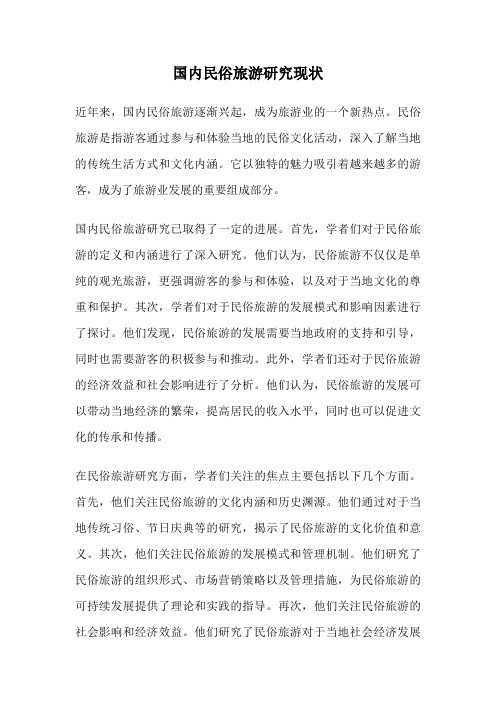 国内民俗旅游研究现状

近年来，国内民俗旅游逐渐兴起，成为旅游业的一个新热点。民俗旅游是指游客通过参与和体验当地的民俗文化活动，深入了解当地的传统生活方式和文化内涵。它以独特的魅力吸引着越来越多的游客，成为了旅游业发展的重要组成部分。

国内民俗旅游研究已取得了一定的进展。首先，学者们对于民俗旅游的定义和内涵进行了深入研究。他们认为，民俗旅游不仅仅是单纯的观光旅游，更强调游客的参与和体验，以及对于当地文化的尊重和保护。其次，学者们对于民俗旅游的发展模式和影响因素进行了探讨。他们发现，民俗旅游的发展需要当地政府的支持和引导，同时也需要游客的积极参与和推动。此外，学者们还对于民俗旅游的经济效益和社会影响进行了分析。他们认为，民俗旅游的发展可以带动当地经济的繁荣，提高居民的收入水平，同时也可以促进文化的传承和传播。

在民俗旅游研究方面，学者们关注的焦点主要包括以下几个方面。首先，他们关注民俗旅游的文化内涵和历史渊源。他们通过对于当地传统习俗、节日庆典等的研究，揭示了民俗旅游的文化价值和意义。其次，他们关注民俗旅游的发展模式和管理机制。他们研究了民俗旅游的组织形式、市场营销策略以及管理措施，为民俗旅游的可持续发展提供了理论和实践的指导。再次，他们关注民俗旅游的社会影响和经济效益。他们研究了民俗旅游对于当地社会经济发展